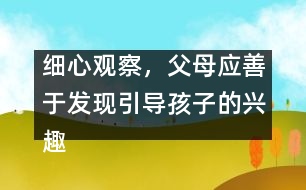 细心观察，父母应善于发现引导孩子的兴趣